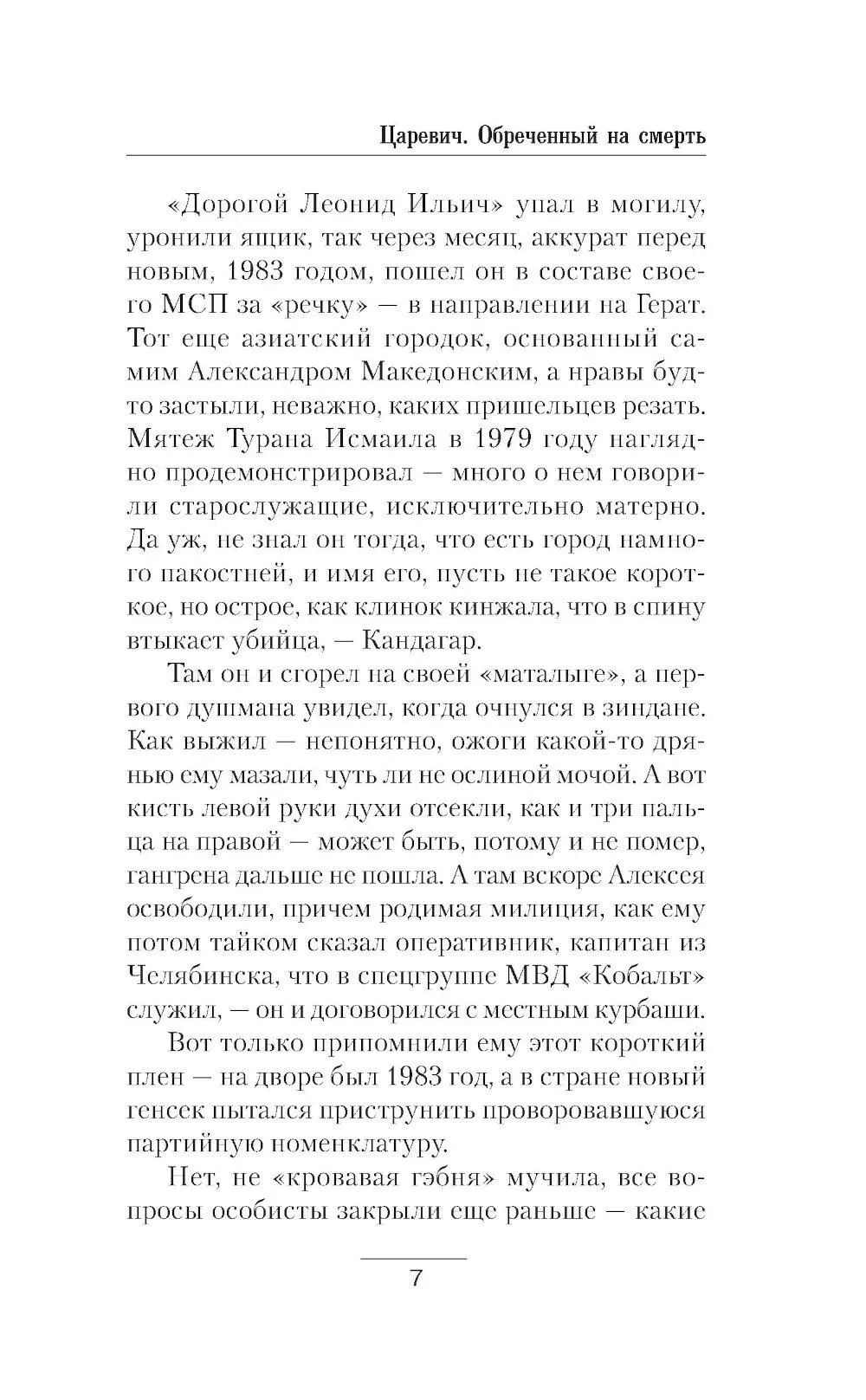 Царевич. Обреченный на смерть

«Дорогой Леонид Ильич» упал в могилу, уронили ящик, так через месяц, аккурат перед новым, 1983 годом, пошел он в составе своего МСП за «речку» — в направлении на Герат. Тот еще азиатский городок, основанный самим Александром Македонским, а нравы будто застыли, неважно, каких пришельцев резать. Мятеж Турана Исмаила в 1979 году наглядно продемонстрировал — много о нем говорили старослужащие, исключительно матерно. Да уж, не знал он тогда, что есть город намного пакостней, и имя его, пусть не такое короткое, но острое, как клинок кинжала, что в спину втыкает убийца, — Кандагар.

Там он и сгорел на своей «маталыге», а первого душмана увидел, когда очнулся в зиндане. Как выжил — непонятно, ожоги какой-то дрянью ему мазали, чуть ли не ослиной мочой. А вот кисть левой руки духи отсекли, как и три пальца на правой — может быть, потому и не помер, гангрена дальше не пошла. А там вскоре Алексея освободили, причем родимая милиция, как ему потом тайком сказал оперативник, капитан из Челябинска, что в спецгруппе МВД «Кобальт» служил, — он и договорился с местным курбаши.

Вот только припомнили ему этот короткий плен — на дворе был 1983 год, а в стране новый генсек пытался приструнить проворовавшуюся партийную номенклатуру.

Нет, не «кровавая гэбня» мучила, все вопросы особисты закрыли еще раньше — какие

7